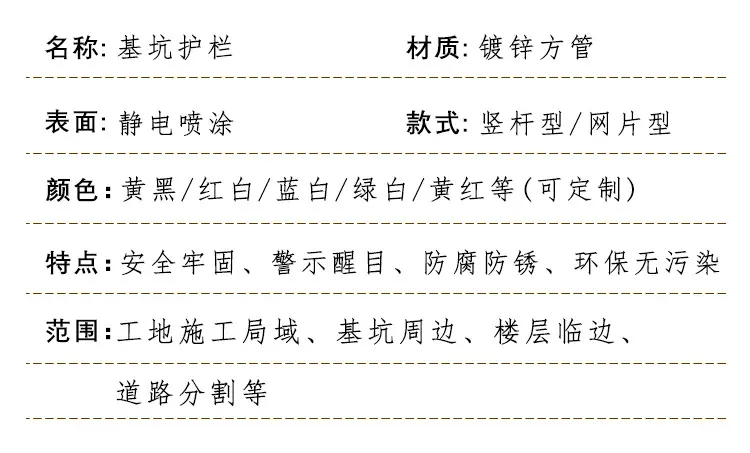 名称: 基坑护栏 材质: 镀锌方管

表面: 静电喷涂 款式: 竖杆型/网片型

颜色: 黄黑/红白/蓝白/绿白/黄红等(可定制)

特点: 安全牢固、警示醒目、防腐防锈、环保无污染

范围: 工地施工局域、基坑周边、楼层临边、道路分割等